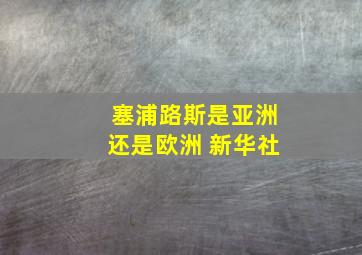 塞浦路斯是亚洲还是欧洲 新华社